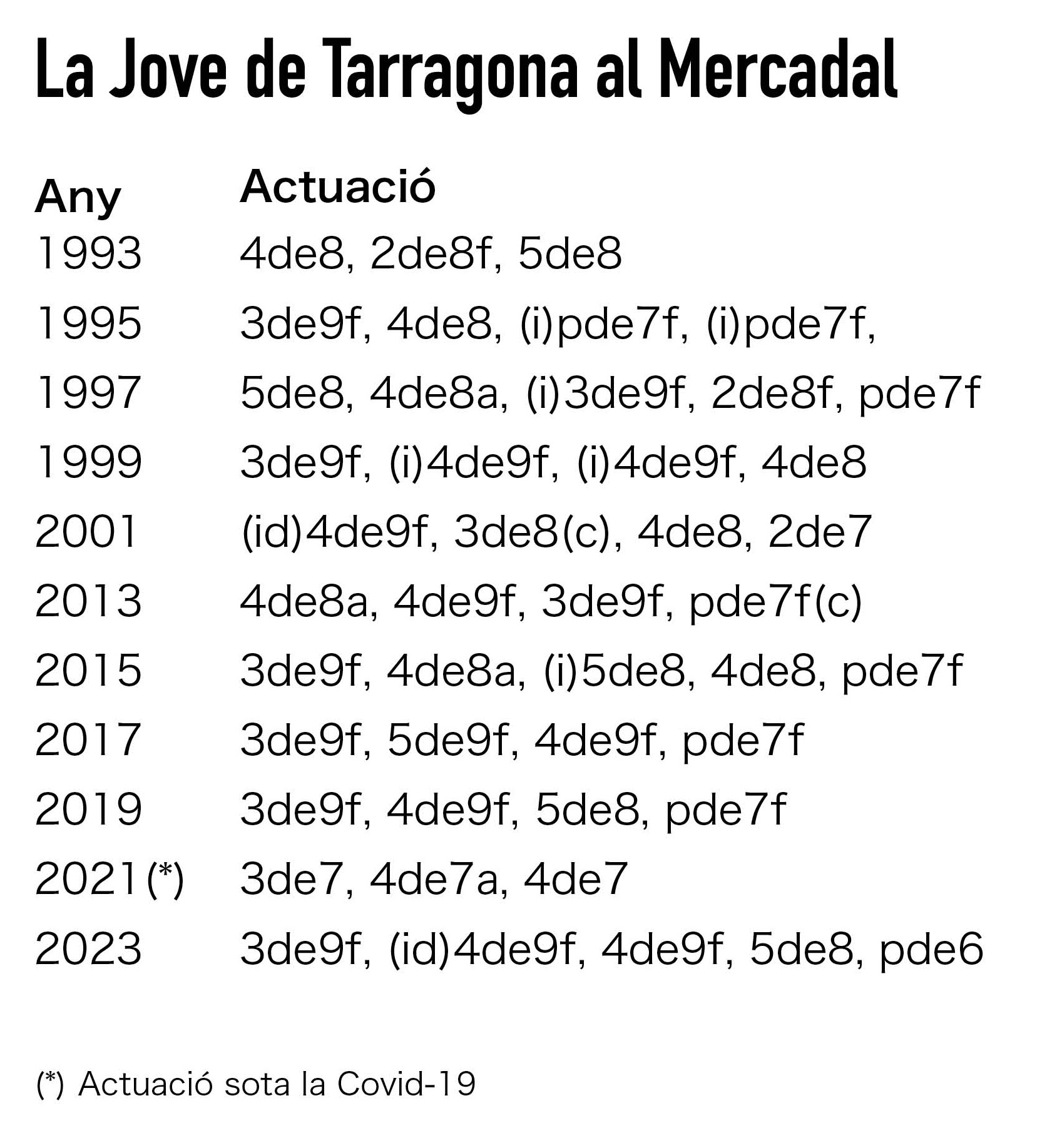 La Jove de Tarragona al Mercadal

| Any | Actuació |
|---|---|
| 1993 | 4de8, 2de8f, 5de8 |
| 1995 | 3de9f, 4de8, (i)pde7f, (i)pde7f, |
| 1997 | 5de8, 4de8a, (i)3de9f, 2de8f, pde7f |
| 1999 | 3de9f, (i)4de9f, (i)4de9f, 4de8 |
| 2001 | (id)4de9f, 3de8(c), 4de8, 2de7 |
| 2013 | 4de8a, 4de9f, 3de9f, pde7f(c) |
| 2015 | 3de9f, 4de8a, (i)5de8, 4de8, pde7f |
| 2017 | 3de9f, 5de9f, 4de9f, pde7f |
| 2019 | 3de9f, 4de9f, 5de8, pde7f |
| 2021(*) | 3de7, 4de7a, 4de7 |
| 2023 | 3de9f, (id)4de9f, 4de9f, 5de8, pde6 |

(*) Actuació sota la Covid-19